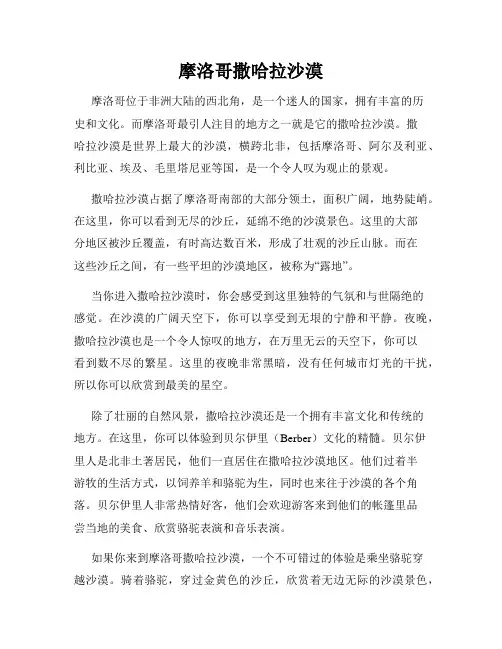 摩洛哥撒哈拉沙漠

摩洛哥位于非洲大陆的西北角，是一个迷人的国家，拥有丰富的历史和文化。而摩洛哥最引人注目的地方之一就是它的撒哈拉沙漠。撒哈拉沙漠是世界上最大的沙漠，横跨北非，包括摩洛哥、阿尔及利亚、利比亚、埃及、毛里塔尼亚等国，是一个令人叹为观止的景观。

撒哈拉沙漠占据了摩洛哥南部的大部分领土，面积广阔，地势陡峭。在这里，你可以看到无尽的沙丘，延绵不绝的沙漠景色。这里的大部分地区被沙丘覆盖，有时高达数百米，形成了壮观的沙丘山脉。而在这些沙丘之间，有一些平坦的沙漠地区，被称为“露地”。

当你进入撒哈拉沙漠时，你会感受到这里独特的气氛和与世隔绝的感觉。在沙漠的广阔天空下，你可以享受到无垠的宁静和平静。夜晚，撒哈拉沙漠也是一个令人惊叹的地方，在万里无云的天空下，你可以看到数不尽的繁星。这里的夜晚非常黑暗，没有任何城市灯光的干扰，所以你可以欣赏到最美的星空。

除了壮丽的自然风景，撒哈拉沙漠还是一个拥有丰富文化和传统的地方。在这里，你可以体验到贝尔伊里（Berber）文化的精髓。贝尔伊里人是北非土著居民，他们一直居住在撒哈拉沙漠地区。他们过着半游牧的生活方式，以饲养羊和骆驼为生，同时也来往于沙漠的各个角落。贝尔伊里人非常热情好客，他们会欢迎游客来到他们的帐篷里品尝当地的美食、欣赏骆驼表演和音乐表演。

如果你来到摩洛哥撒哈拉沙漠，一个不可错过的体验是乘坐骆驼穿越沙漠。骑着骆驼，穿过金黄色的沙丘，欣赏着无边无际的沙漠景色，